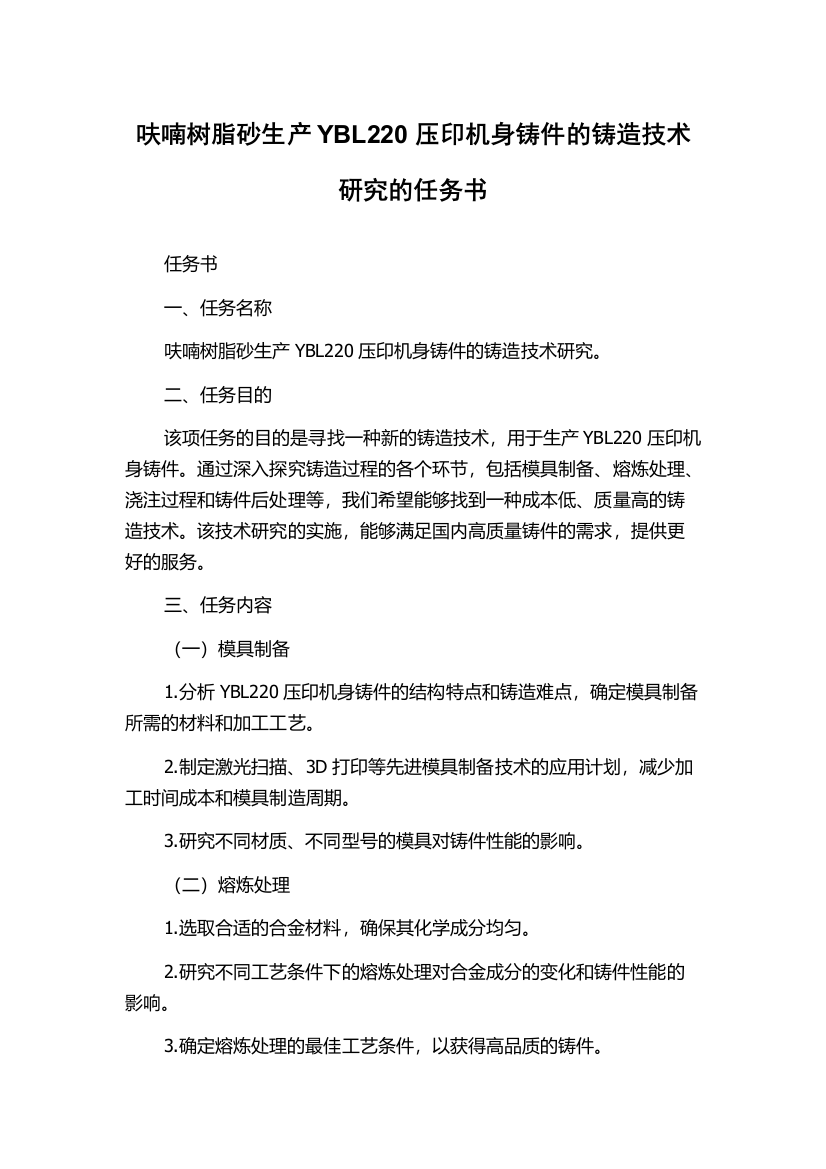 呋喃树脂砂生产 YBL220 压印机身铸件的铸造技术研究的任务书

任务书

一、任务名称

呋喃树脂砂生产 YBL220 压印机身铸件的铸造技术研究。

二、任务目的

该项任务的目的是寻找一种新的铸造技术，用于生产 YBL220 压印机身铸件。通过深入探究铸造过程的各个环节，包括模具制备、熔炼处理、浇注过程和铸件后处理等，我们希望能够找到一种成本低、质量高的铸造技术。该技术研究的实施，能够满足国内高质量铸件的需求，提供更好的服务。

三、任务内容

（一）模具制备

1.分析 YBL220 压印机身铸件的结构特点和铸造难点，确定模具制备所需的材料和加工工艺。

2.制定激光扫描、3D 打印等先进模具制备技术的应用计划，减少加工时间成本和模具制造周期。

3.研究不同材质、不同型号的模具对铸件性能的影响。

（二）熔炼处理

1.选取合适的合金材料，确保其化学成分均匀。

2.研究不同工艺条件下的熔炼处理对合金成分的变化和铸件性能的影响。

3.确定熔炼处理的最佳工艺条件，以获得高品质的铸件。